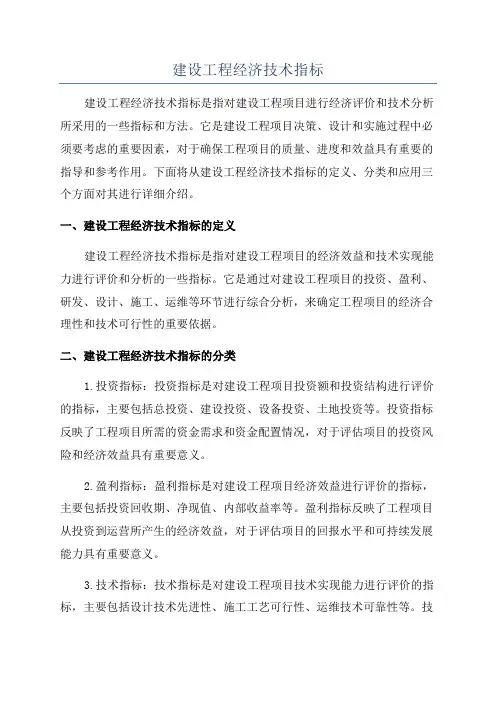 建设工程经济技术指标

建设工程经济技术指标是指对建设工程项目进行经济评价和技术分析所采用的一些指标和方法。它是建设工程项目决策、设计和实施过程中必须要考虑的重要因素，对于确保工程项目的质量、进度和效益具有重要的指导和参考作用。下面将从建设工程经济技术指标的定义、分类和应用三个方面对其进行详细介绍。

一、建设工程经济技术指标的定义

建设工程经济技术指标是指对建设工程项目的经济效益和技术实现能力进行评价和分析的一些指标。它是通过对建设工程项目的投资、盈利、研发、设计、施工、运维等环节进行综合分析，来确定工程项目的经济合理性和技术可行性的重要依据。

二、建设工程经济技术指标的分类

1.投资指标：投资指标是对建设工程项目投资额和投资结构进行评价的指标，主要包括总投资、建设投资、设备投资、土地投资等。投资指标反映了工程项目所需的资金需求和资金配置情况，对于评估项目的投资风险和经济效益具有重要意义。

2.盈利指标：盈利指标是对建设工程项目经济效益进行评价的指标，主要包括投资回收期、净现值、内部收益率等。盈利指标反映了工程项目从投资到运营所产生的经济效益，对于评估项目的回报水平和可持续发展能力具有重要意义。

3.技术指标：技术指标是对建设工程项目技术实现能力进行评价的指标，主要包括设计技术先进性、施工工艺可行性、运维技术可靠性等。技